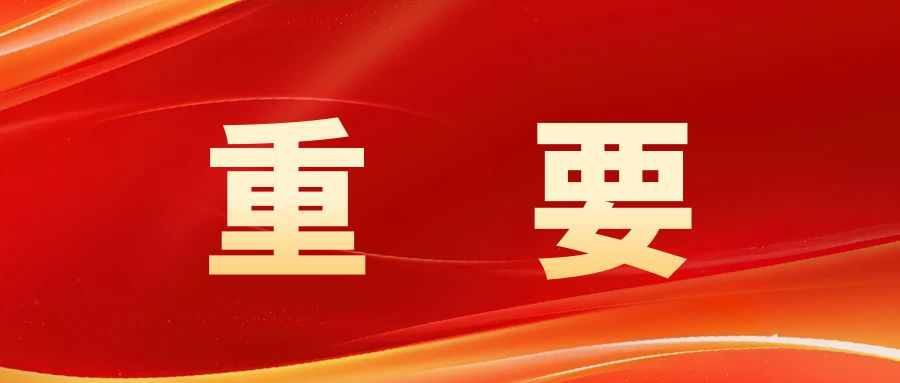 重 要